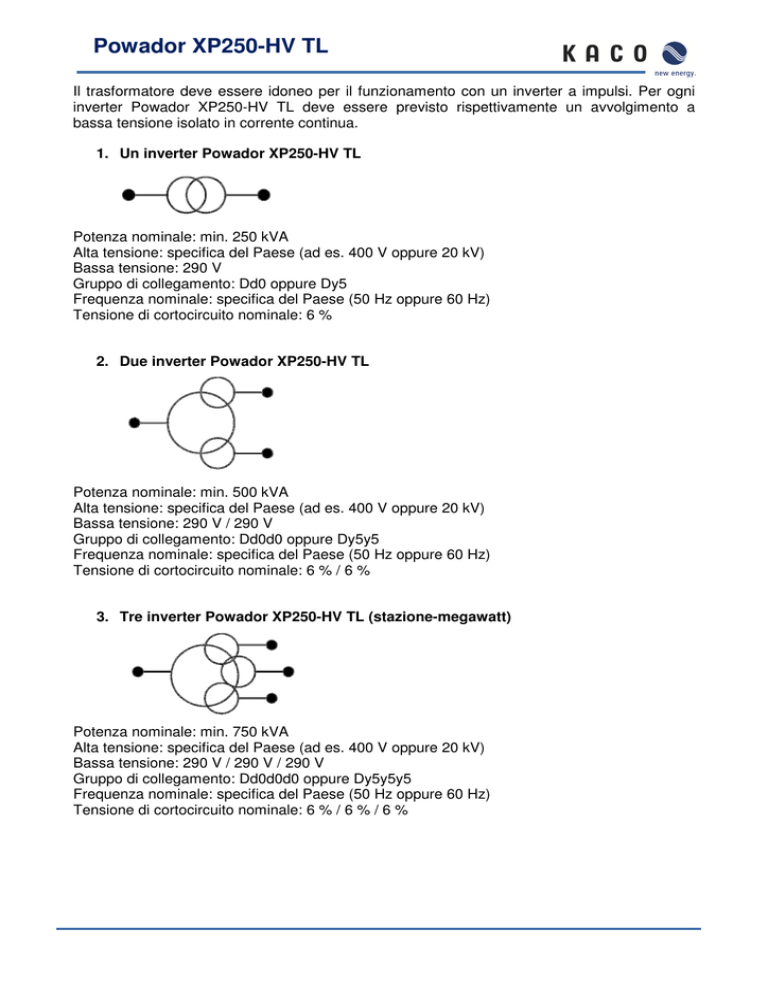 Powador XP250-HV TL

KACO new energy.

Il trasformatore deve essere idoneo per il funzionamento con un inverter a impulsi. Per ogni inverter Powador XP250-HV TL deve essere previsto rispettivamente un avvolgimento a bassa tensione isolato in corrente continua.

1. Un inverter Powador XP250-HV TL

Potenza nominale: min. 250 kVA
Alta tensione: specifica del Paese (ad es. 400 V oppure 20 kV)
Bassa tensione: 290 V
Gruppo di collegamento: Dd0 oppure Dy5
Frequenza nominale: specifica del Paese (50 Hz oppure 60 Hz)
Tensione di cortocircuito nominale: 6 %

2. Due inverter Powador XP250-HV TL

Potenza nominale: min. 500 kVA
Alta tensione: specifica del Paese (ad es. 400 V oppure 20 kV)
Bassa tensione: 290 V / 290 V
Gruppo di collegamento: Dd0d0 oppure Dy5y5
Frequenza nominale: specifica del Paese (50 Hz oppure 60 Hz)
Tensione di cortocircuito nominale: 6 % / 6 %

3. Tre inverter Powador XP250-HV TL (stazione-megawatt)

Potenza nominale: min. 750 kVA
Alta tensione: specifica del Paese (ad es. 400 V oppure 20 kV)
Bassa tensione: 290 V / 290 V / 290 V
Gruppo di collegamento: Dd0d0d0 oppure Dy5y5y5
Frequenza nominale: specifica del Paese (50 Hz oppure 60 Hz)
Tensione di cortocircuito nominale: 6 % / 6 % / 6 %